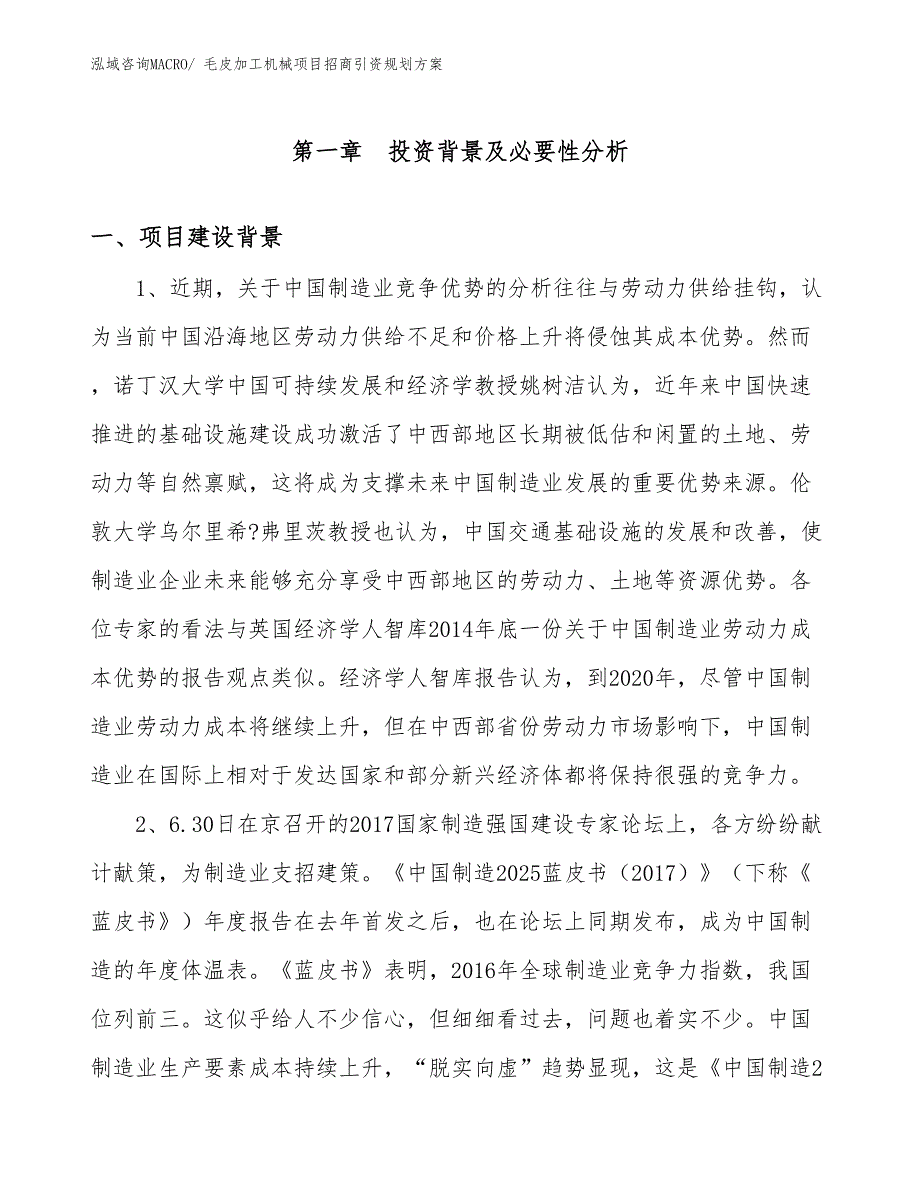 泓域咨询MACRO/ 毛皮加工机械项目招商引资规划方案

第一章　投资背景及必要性分析

一、项目建设背景

1、近期，关于中国制造业竞争优势的分析往往与劳动力供给挂钩，认为当前中国沿海地区劳动力供给不足和价格上升将侵蚀其成本优势。然而，诺丁汉大学中国可持续发展和经济学教授姚树洁认为，近年来中国快速推进的基础设施建设成功激活了中西部地区长期被低估和闲置的土地、劳动力等自然禀赋，这将成为支撑未来中国制造业发展的重要优势来源。伦敦大学乌尔里希?弗里茨教授也认为，中国交通基础设施的发展和改善，使制造业企业未来能够充分享受中西部地区的劳动力、土地等资源优势。各位专家的看法与英国经济学人智库2014年底一份关于中国制造业劳动力成本优势的报告观点类似。经济学人智库报告认为，到2020年，尽管中国制造业劳动力成本将继续上升，但在中西部省份劳动力市场影响下，中国制造业在国际上相对于发达国家和部分新兴经济体都将保持很强的竞争力。

2、6.30日在京召开的2017国家制造强国建设专家论坛上，各方纷纷献计献策，为制造业支招建策。《中国制造2025蓝皮书（2017）》（下称《蓝皮书》）年度报告在去年首发之后，也在论坛上同期发布，成为中国制造的年度体温表。《蓝皮书》表明，2016年全球制造业竞争力指数，我国位列前三。这似乎给人不少信心，但细细看过去，问题也着实不少。中国制造业生产要素成本持续上升，“脱实向虚”趋势显现，这是《中国制造2